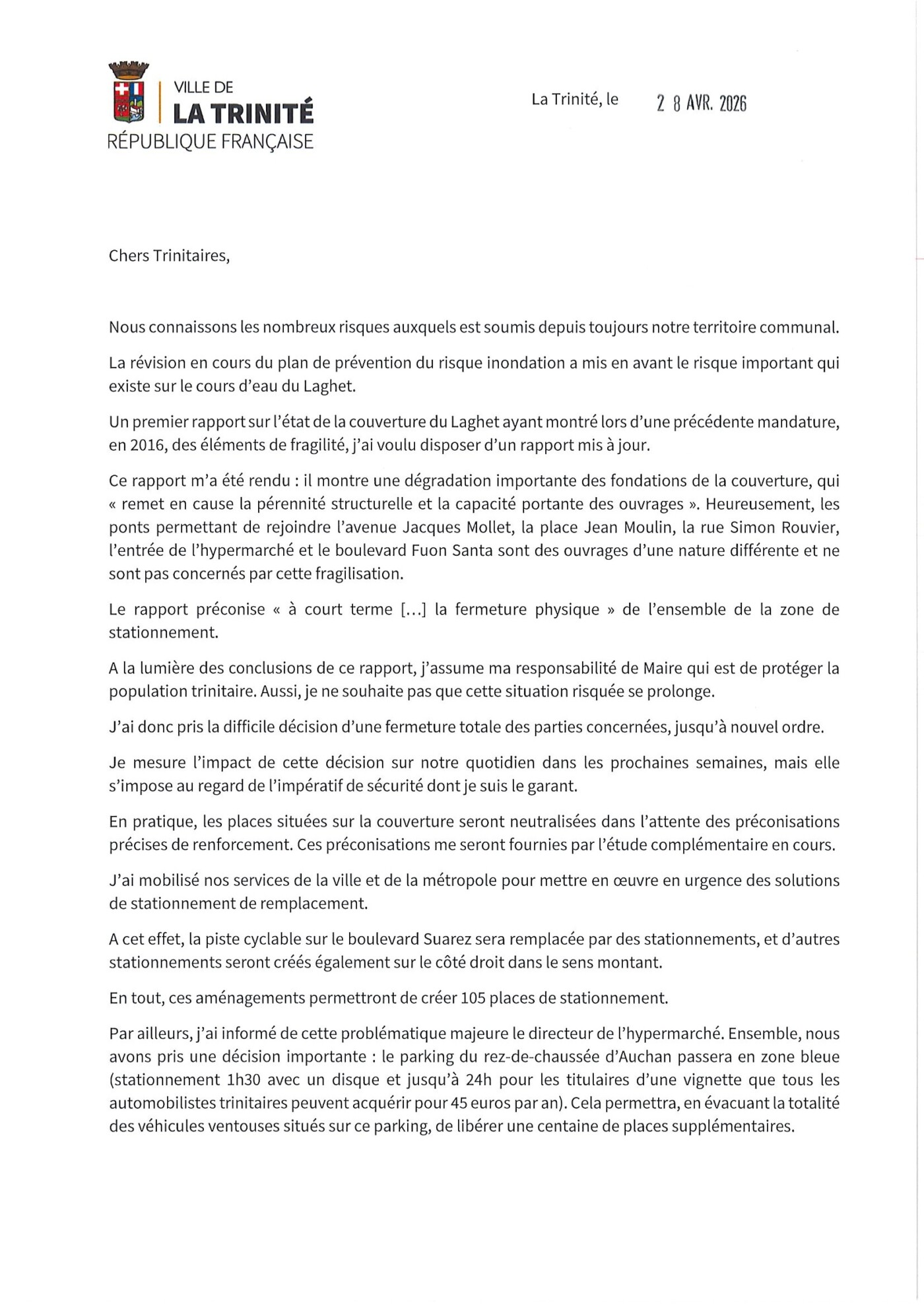 VILLE DE
LA TRINITÉ
RÉPUBLIQUE FRANÇAISE

La Trinité, le 2 8 AVR. 2026

Chers Trinitaires,

Nous connaissons les nombreux risques auxquels est soumis depuis toujours notre territoire communal.

La révision en cours du plan de prévention du risque inondation a mis en avant le risque important qui existe sur le cours d'eau du Laghet.

Un premier rapport sur l'état de la couverture du Laghet ayant montré lors d'une précédente mandature, en 2016, des éléments de fragilité, j'ai voulu disposer d'un rapport mis à jour.

Ce rapport m'a été rendu : il montre une dégradation importante des fondations de la couverture, qui « remet en cause la pérennité structurelle et la capacité portante des ouvrages ». Heureusement, les ponts permettant de rejoindre l'avenue Jacques Mollet, la place Jean Moulin, la rue Simon Rouvier, l'entrée de l'hypermarché et le boulevard Fuon Santa sont des ouvrages d'une nature différente et ne sont pas concernés par cette fragilisation.

Le rapport préconise « à court terme [...] la fermeture physique » de l'ensemble de la zone de stationnement.

A la lumière des conclusions de ce rapport, j'assume ma responsabilité de Maire qui est de protéger la population trinitaire. Aussi, je ne souhaite pas que cette situation risquée se prolonge.

J'ai donc pris la difficile décision d'une fermeture totale des parties concernées, jusqu'à nouvel ordre.

Je mesure l'impact de cette décision sur notre quotidien dans les prochaines semaines, mais elle s'impose au regard de l'impératif de sécurité dont je suis le garant.

En pratique, les places situées sur la couverture seront neutralisées dans l'attente des préconisations précises de renforcement. Ces préconisations me seront fournies par l'étude complémentaire en cours.

J'ai mobilisé nos services de la ville et de la métropole pour mettre en œuvre en urgence des solutions de stationnement de remplacement.

A cet effet, la piste cyclable sur le boulevard Suarez sera remplacée par des stationnements, et d'autres stationnements seront créés également sur le côté droit dans le sens montant.

En tout, ces aménagements permettront de créer 105 places de stationnement.

Par ailleurs, j'ai informé de cette problématique majeure le directeur de l'hypermarché. Ensemble, nous avons pris une décision importante : le parking du rez-de-chaussée d'Auchan passera en zone bleue (stationnement 1h30 avec un disque et jusqu'à 24h pour les titulaires d'une vignette que tous les automobilistes trinitaires peuvent acquérir pour 45 euros par an). Cela permettra, en évacuant la totalité des véhicules ventouses situés sur ce parking, de libérer une centaine de places supplémentaires.